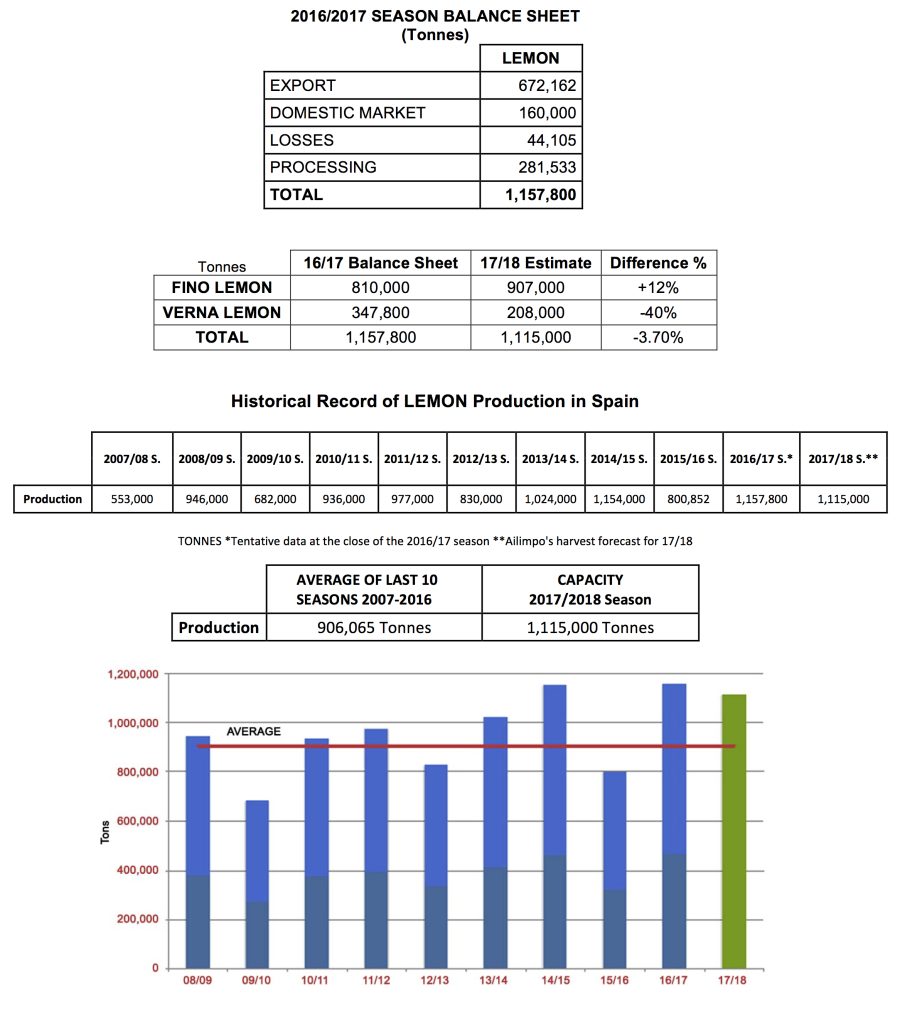 2016/2017 SEASON BALANCE SHEET
(Tonnes)

| | LEMON |
|---|---|
| EXPORT | 672,162 |
| DOMESTIC MARKET | 160,000 |
| LOSSES | 44,105 |
| PROCESSING | 281,533 |
| TOTAL | 1,157,800 |

| Tonnes | 16/17 Balance Sheet | 17/18 Estimate | Difference % |
|---|---|---|---|
| FINO LEMON | 810,000 | 907,000 | +12% |
| VERNA LEMON | 347,800 | 208,000 | -40% |
| TOTAL | 1,157,800 | 1,115,000 | -3.70% |

Historical Record of LEMON Production in Spain

| | 2007/08 S. | 2008/09 S. | 2009/10 S. | 2010/11 S. | 2011/12 S. | 2012/13 S. | 2013/14 S. | 2014/15 S. | 2015/16 S. | 2016/17 S.* | 2017/18 S.** |
|---|---|---|---|---|---|---|---|---|---|---|---|
| Production | 553,000 | 946,000 | 682,000 | 936,000 | 977,000 | 830,000 | 1,024,000 | 1,154,000 | 800,852 | 1,157,800 | 1,115,000 |

TONNES *Tentative data at the close of the 2016/17 season **Ailimpo's harvest forecast for 17/18

| | AVERAGE OF LAST 10 SEASONS 2007-2016 | CAPACITY 2017/2018 Season |
|---|---|---|
| Production | 906,065 Tonnes | 1,115,000 Tonnes |

1,200,000
1,000,000
800,000
600,000
400,000
200,000
0
Tons
AVERAGE
08/09 09/10 10/11 11/12 12/13 13/14 14/15 15/16 16/17 17/18